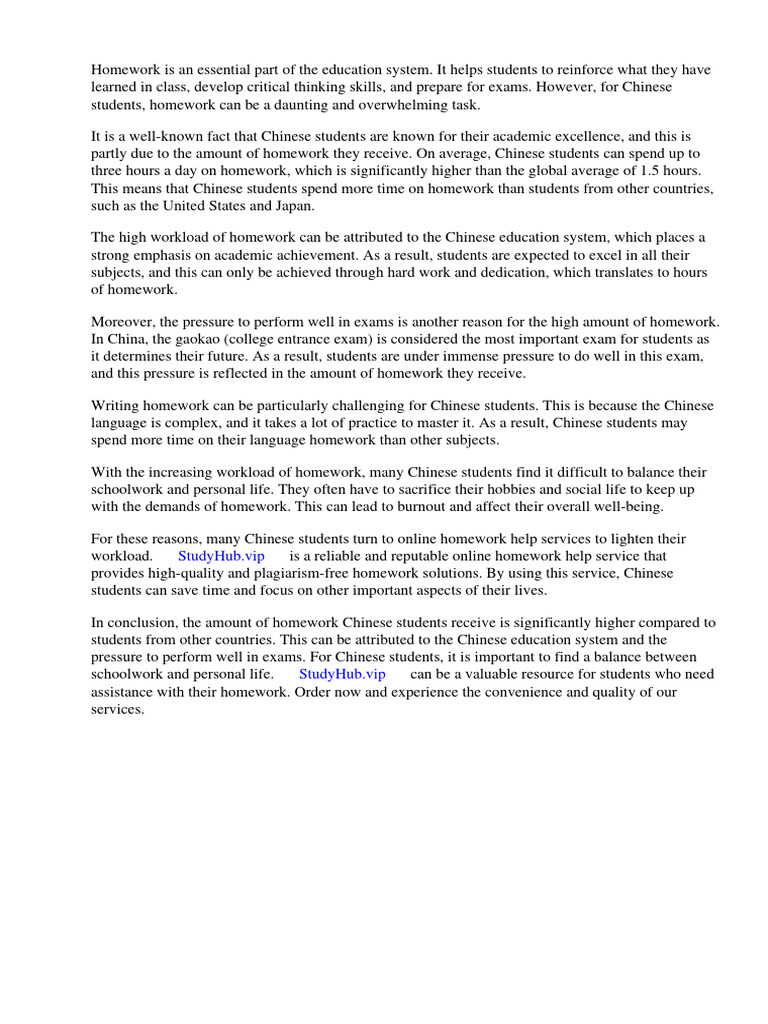 Homework is an essential part of the education system. It helps students to reinforce what they have learned in class, develop critical thinking skills, and prepare for exams. However, for Chinese students, homework can be a daunting and overwhelming task.

It is a well-known fact that Chinese students are known for their academic excellence, and this is partly due to the amount of homework they receive. On average, Chinese students can spend up to three hours a day on homework, which is significantly higher than the global average of 1.5 hours. This means that Chinese students spend more time on homework than students from other countries, such as the United States and Japan.

The high workload of homework can be attributed to the Chinese education system, which places a strong emphasis on academic achievement. As a result, students are expected to excel in all their subjects, and this can only be achieved through hard work and dedication, which translates to hours of homework.

Moreover, the pressure to perform well in exams is another reason for the high amount of homework. In China, the gaokao (college entrance exam) is considered the most important exam for students as it determines their future. As a result, students are under immense pressure to do well in this exam, and this pressure is reflected in the amount of homework they receive.

Writing homework can be particularly challenging for Chinese students. This is because the Chinese language is complex, and it takes a lot of practice to master it. As a result, Chinese students may spend more time on their language homework than other subjects.

With the increasing workload of homework, many Chinese students find it difficult to balance their schoolwork and personal life. They often have to sacrifice their hobbies and social life to keep up with the demands of homework. This can lead to burnout and affect their overall well-being.

For these reasons, many Chinese students turn to online homework help services to lighten their workload. StudyHub.vip is a reliable and reputable online homework help service that provides high-quality and plagiarism-free homework solutions. By using this service, Chinese students can save time and focus on other important aspects of their lives.

In conclusion, the amount of homework Chinese students receive is significantly higher compared to students from other countries. This can be attributed to the Chinese education system and the pressure to perform well in exams. For Chinese students, it is important to find a balance between schoolwork and personal life. StudyHub.vip can be a valuable resource for students who need assistance with their homework. Order now and experience the convenience and quality of our services.